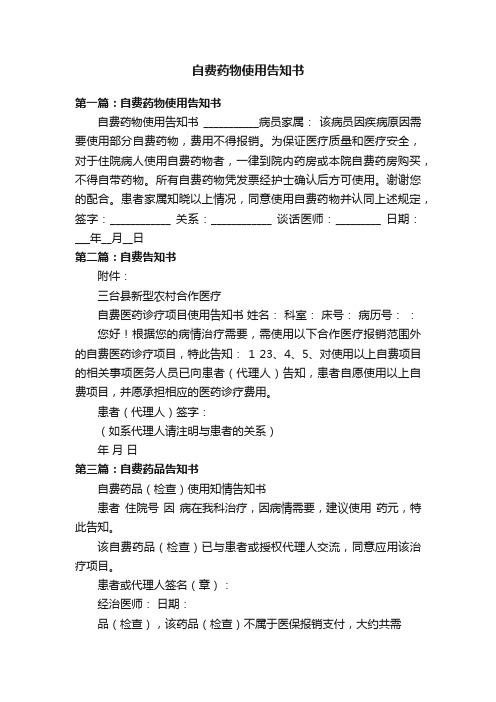 自费药物使用告知书

第一篇：自费药物使用告知书

自费药物使用告知书 __________病员家属： 该病员因疾病原因需要使用部分自费药物，费用不得报销。为保证医疗质量和医疗安全，对于住院病人使用自费药物者，一律到院内药房或本院自费药房购买，不得自带药物。所有自费药物凭发票经护士确认后方可使用。谢谢您的配合。患者家属知晓以上情况，同意使用自费药物并认同上述规定，签字：___________ 关系：___________ 谈话医师：________ 日期：___年__月__日

第二篇：自费告知书

附件：

三台县新型农村合作医疗

自费医药诊疗项目使用告知书 姓名： 科室： 床号： 病历号： ：

您好！根据您的病情治疗需要，需使用以下合作医疗报销范围外的自费医药诊疗项目，特此告知： 1 23、4、5、对使用以上自费项目的相关事项医务人员已向患者（代理人）告知，患者自愿使用以上自费项目，并愿承担相应的医药诊疗费用。

患者（代理人）签字：

（如系代理人请注明与患者的关系）

年 月 日

第三篇：自费药品告知书

自费药品（检查）使用知情告知书

患者 住院号 因 病在我科治疗，因病情需要，建议使用 药元，特此告知。

该自费药品（检查）已与患者或授权代理人交流，同意应用该治疗项目。

患者或代理人签名（章）：

经治医师： 日期：

品（检查），该药品（检查）不属于医保报销支付，大约共需